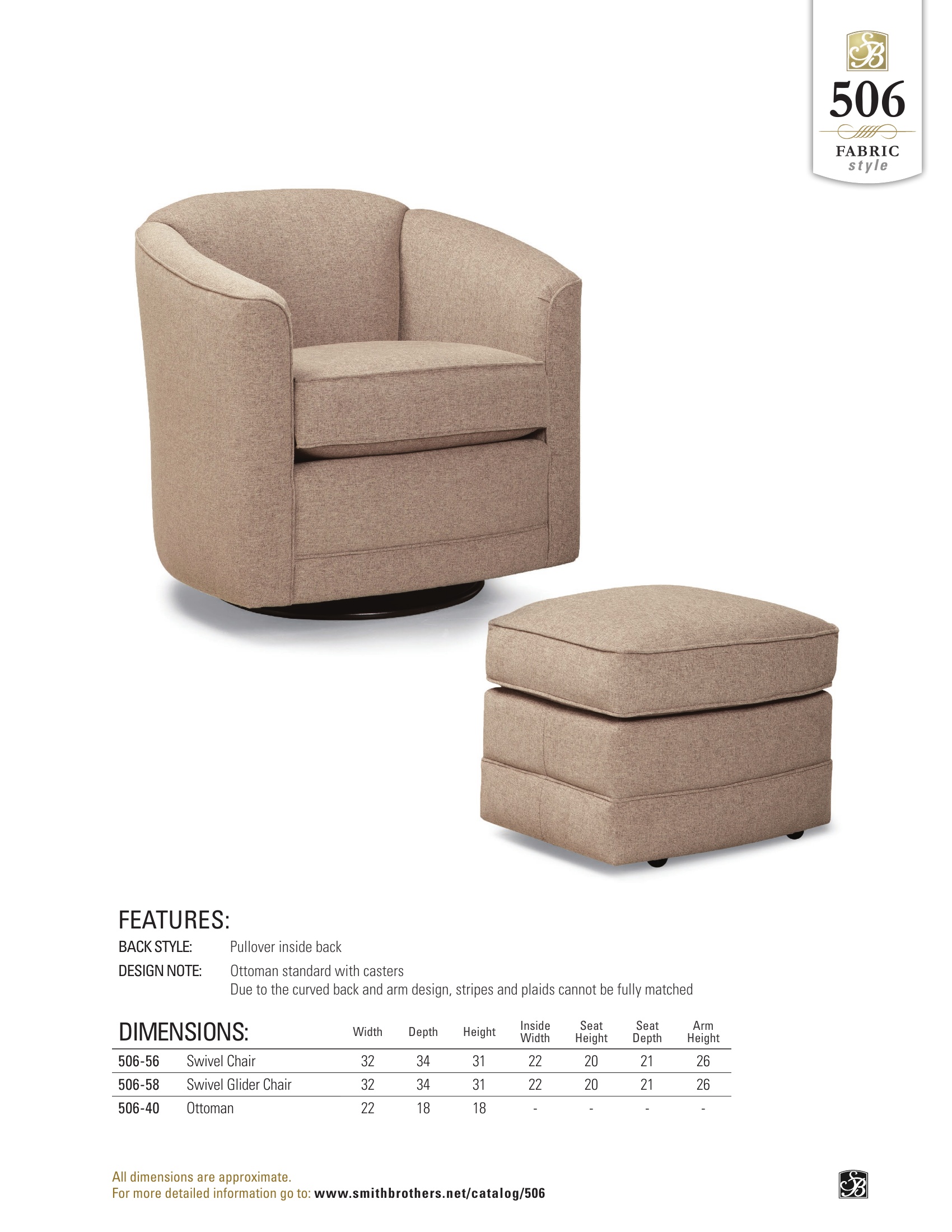 SB

506

FABRIC
style

FEATURES:

BACK STYLE: Pullover inside back

DESIGN NOTE: Ottoman standard with casters
Due to the curved back and arm design, stripes and plaids cannot be fully matched

| DIMENSIONS: | | Width | Depth | Height | Inside Width | Seat Height | Seat Depth | Arm Height |
|---|---|---|---|---|---|---|---|---|
| 506-56 | Swivel Chair | 32 | 34 | 31 | 22 | 20 | 21 | 26 |
| 506-58 | Swivel Glider Chair | 32 | 34 | 31 | 22 | 20 | 21 | 26 |
| 506-40 | Ottoman | 22 | 18 | 18 | - | - | - | - |

All dimensions are approximate.
For more detailed information go to: www.smithbrothers.net/catalog/506

SB